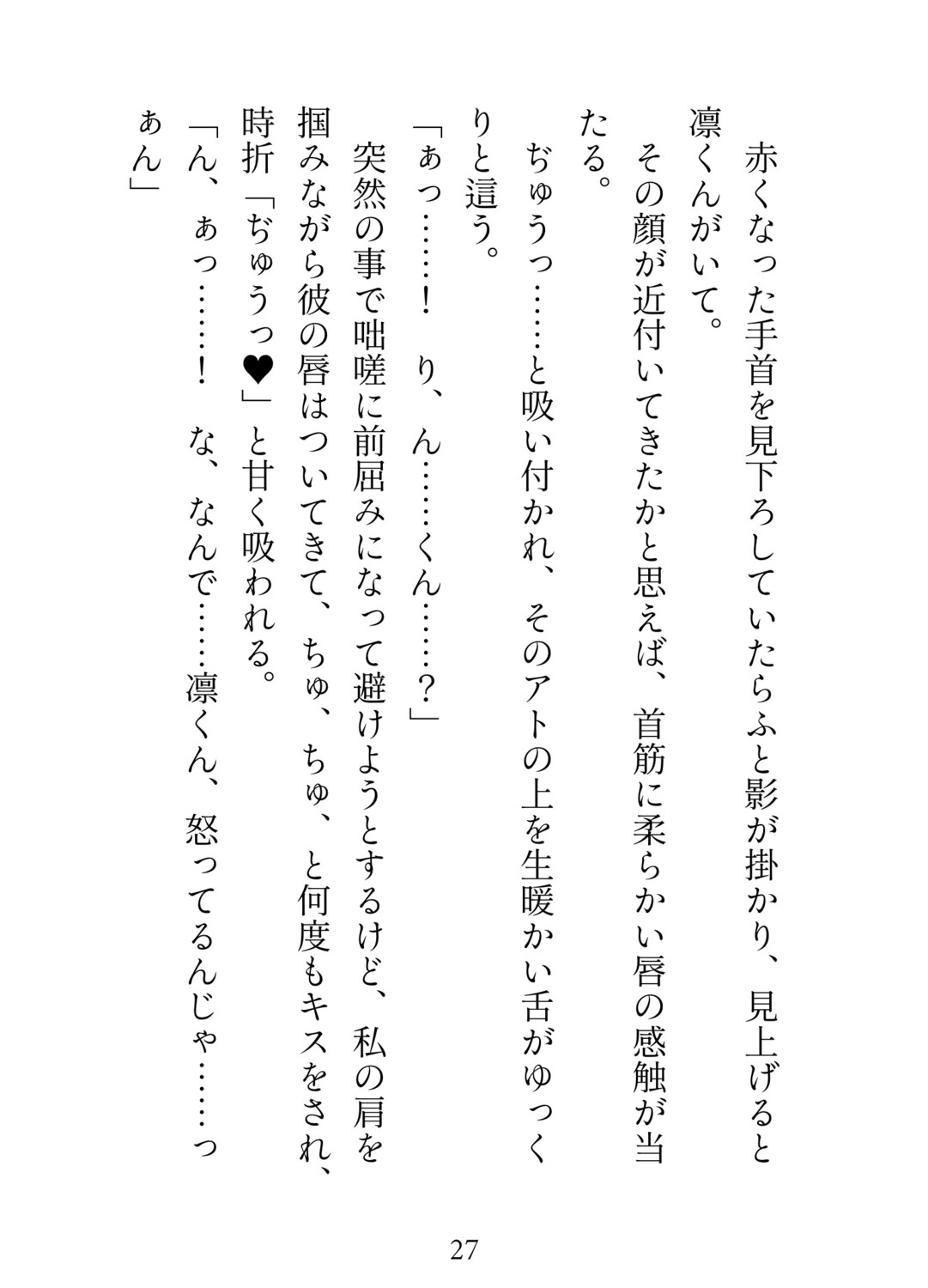 赤くなった手首を見下ろしていたらふと影が掛かり、見上げると凛くんがいて。
その顔が近付いてきたかと思えば、首筋に柔らかい唇の感触が当たる。
ぢゅうっ……と吸い付かれ、そのアトの上を生暖かい舌がゆっくりと這う。
「ぁっ……！　り、ん……くん……？」
突然の事で咄嗟に前屈みになって避けようとするけど、私の肩を掴みながら彼の唇はついてきて、ちゅ、ちゅ、と何度もキスをされ、時折「ぢゅうっ♥」と甘く吸われる。
「ん、ぁっ……！　な、なんで……凛くん、怒ってるんじゃ……っぁん」

27